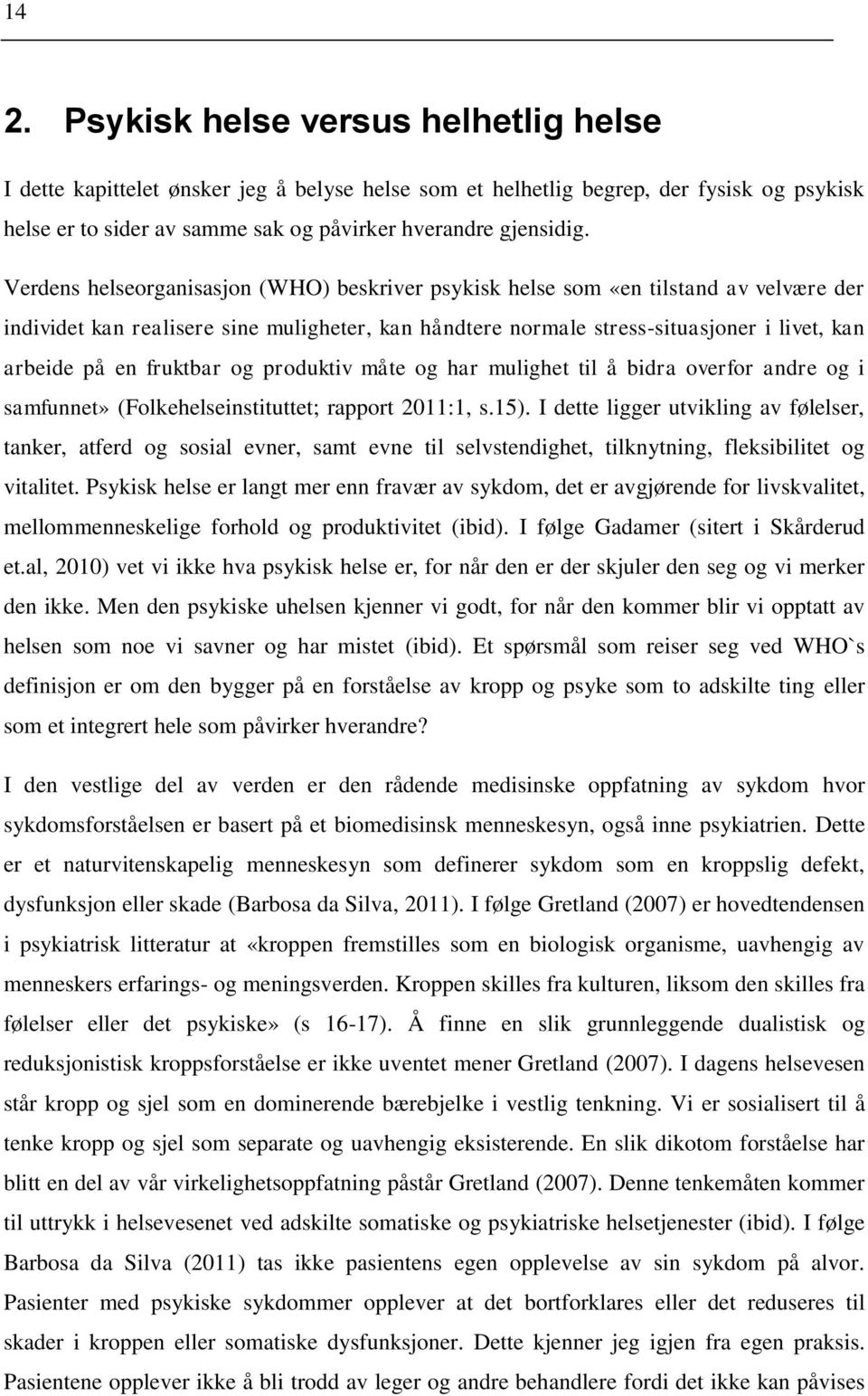 14

2. Psykisk helse versus helhetlig helse

I dette kapittelet ønsker jeg å belyse helse som et helhetlig begrep, der fysisk og psykisk helse er to sider av samme sak og påvirker hverandre gjensidig.

Verdens helseorganisasjon (WHO) beskriver psykisk helse som «en tilstand av velvære der individet kan realisere sine muligheter, kan håndtere normale stress-situasjoner i livet, kan arbeide på en fruktbar og produktiv måte og har mulighet til å bidra overfor andre og i samfunnet» (Folkehelseinstituttet; rapport 2011:1, s.15). I dette ligger utvikling av følelser, tanker, atferd og sosial evner, samt evne til selvstendighet, tilknytning, fleksibilitet og vitalitet. Psykisk helse er langt mer enn fravær av sykdom, det er avgjørende for livskvalitet, mellommenneskelige forhold og produktivitet (ibid). I følge Gadamer (sitert i Skårderud et.al, 2010) vet vi ikke hva psykisk helse er, for når den er der skjuler den seg og vi merker den ikke. Men den psykiske uhelsen kjenner vi godt, for når den kommer blir vi opptatt av helsen som noe vi savner og har mistet (ibid). Et spørsmål som reiser seg ved WHO`s definisjon er om den bygger på en forståelse av kropp og psyke som to adskilte ting eller som et integrert hele som påvirker hverandre?

I den vestlige del av verden er den rådende medisinske oppfatning av sykdom hvor sykdomsforståelsen er basert på et biomedisinsk menneskesyn, også inne psykiatrien. Dette er et naturvitenskapelig menneskesyn som definerer sykdom som en kroppslig defekt, dysfunksjon eller skade (Barbosa da Silva, 2011). I følge Gretland (2007) er hovedtendensen i psykiatrisk litteratur at «kroppen fremstilles som en biologisk organisme, uavhengig av menneskers erfarings- og meningsverden. Kroppen skilles fra kulturen, liksom den skilles fra følelser eller det psykiske» (s 16-17). Å finne en slik grunnleggende dualistisk og reduksjonistisk kroppsforståelse er ikke uventet mener Gretland (2007). I dagens helsevesen står kropp og sjel som en dominerende bærebjelke i vestlig tenkning. Vi er sosialisert til å tenke kropp og sjel som separate og uavhengig eksisterende. En slik dikotom forståelse har blitt en del av vår virkelighetsoppfatning påstår Gretland (2007). Denne tenkemåten kommer til uttrykk i helsevesenet ved adskilte somatiske og psykiatriske helsetjenester (ibid). I følge Barbosa da Silva (2011) tas ikke pasientens egen opplevelse av sin sykdom på alvor. Pasienter med psykiske sykdommer opplever at det bortforklares eller det reduseres til skader i kroppen eller somatiske dysfunksjoner. Dette kjenner jeg igjen fra egen praksis. Pasientene opplever ikke å bli trodd av leger og andre behandlere fordi det ikke kan påvises